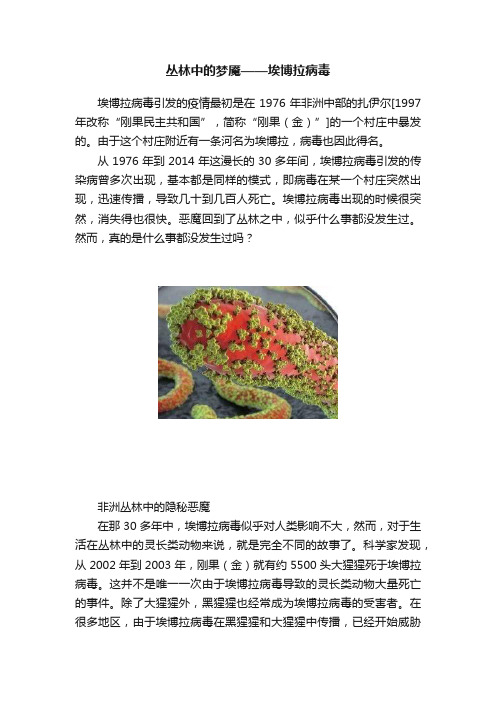 丛林中的梦魇——埃博拉病毒

埃博拉病毒引发的疫情最初是在 1976 年非洲中部的扎伊尔[1997 年改称“刚果民主共和国”，简称“刚果（金）”]的一个村庄中暴发的。由于这个村庄附近有一条河名为埃博拉，病毒也因此得名。

从 1976 年到 2014 年这漫长的 30 多年间，埃博拉病毒引发的传染病曾多次出现，基本都是同样的模式，即病毒在某一个村庄突然出现，迅速传播，导致几十到几百人死亡。埃博拉病毒出现的时候很突然，消失得也很快。恶魔回到了丛林之中，似乎什么事都没发生过。然而，真的是什么事都没发生过吗？

非洲丛林中的隐秘恶魔

在那 30 多年中，埃博拉病毒似乎对人类影响不大，然而，对于生活在丛林中的灵长类动物来说，就是完全不同的故事了。科学家发现，从 2002 年到 2003 年，刚果（金）就有约 5500 头大猩猩死于埃博拉病毒。这并不是唯一一次由于埃博拉病毒导致的灵长类动物大量死亡的事件。除了大猩猩外，黑猩猩也经常成为埃博拉病毒的受害者。在很多地区，由于埃博拉病毒在黑猩猩和大猩猩中传播，已经开始威胁